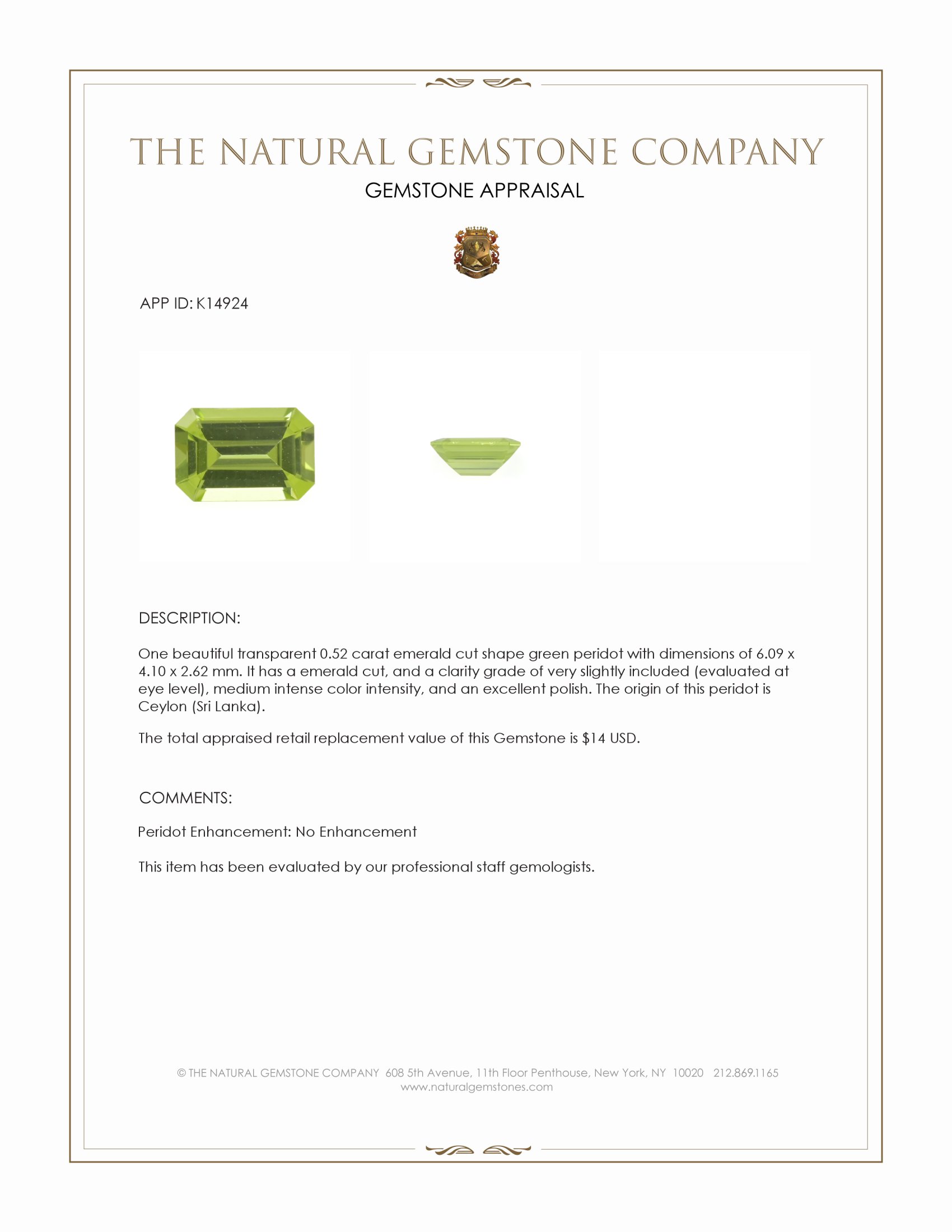 THE NATURAL GEMSTONE COMPANY

GEMSTONE APPRAISAL

APP ID: K14924

DESCRIPTION:

One beautiful transparent 0.52 carat emerald cut shape green peridot with dimensions of 6.09 x 4.10 x 2.62 mm. It has a emerald cut, and a clarity grade of very slightly included (evaluated at eye level), medium intense color intensity, and an excellent polish. The origin of this peridot is Ceylon (Sri Lanka).

The total appraised retail replacement value of this Gemstone is $14 USD.

COMMENTS:

Peridot Enhancement: No Enhancement

This item has been evaluated by our professional staff gemologists.

© THE NATURAL GEMSTONE COMPANY 608 5th Avenue, 11th Floor Penthouse, New York, NY 10020 212.869.1165
www.naturalgemstones.com